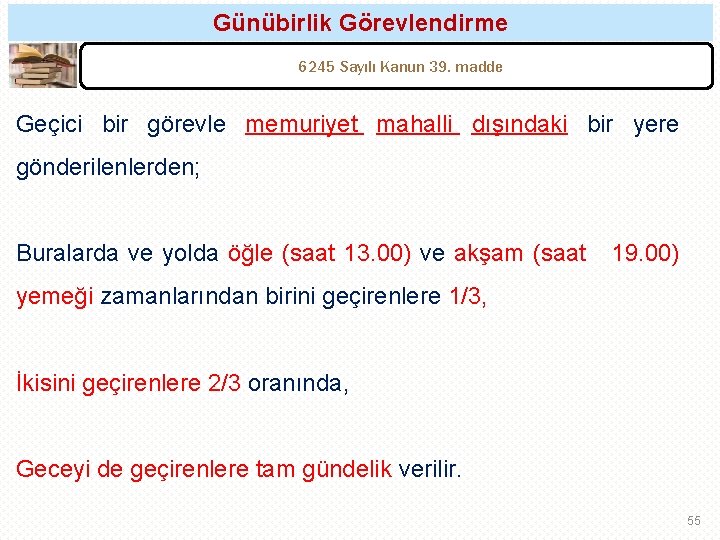 Günübirlik Görevlendirme

6245 Sayılı Kanun 39. madde

Geçici bir görevle memuriyet mahalli dışındaki bir yere gönderilenlerden;

Buralarda ve yolda öğle (saat 13.00) ve akşam (saat 19.00) yemeği zamanlarından birini geçirenlere 1/3,

İkisini geçirenlere 2/3 oranında,

Geceyi de geçirenlere tam gündelik verilir.

55